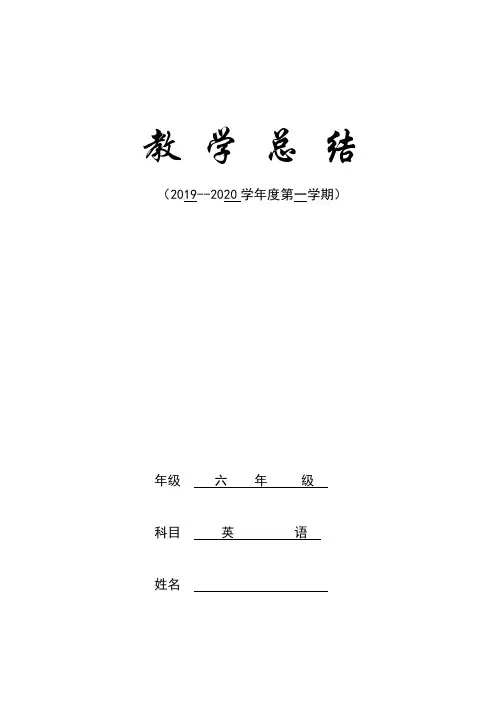 教 学 总 结

（2019--2020 学年度第一学期）

年级 六 年 级

科目 英 语

姓名